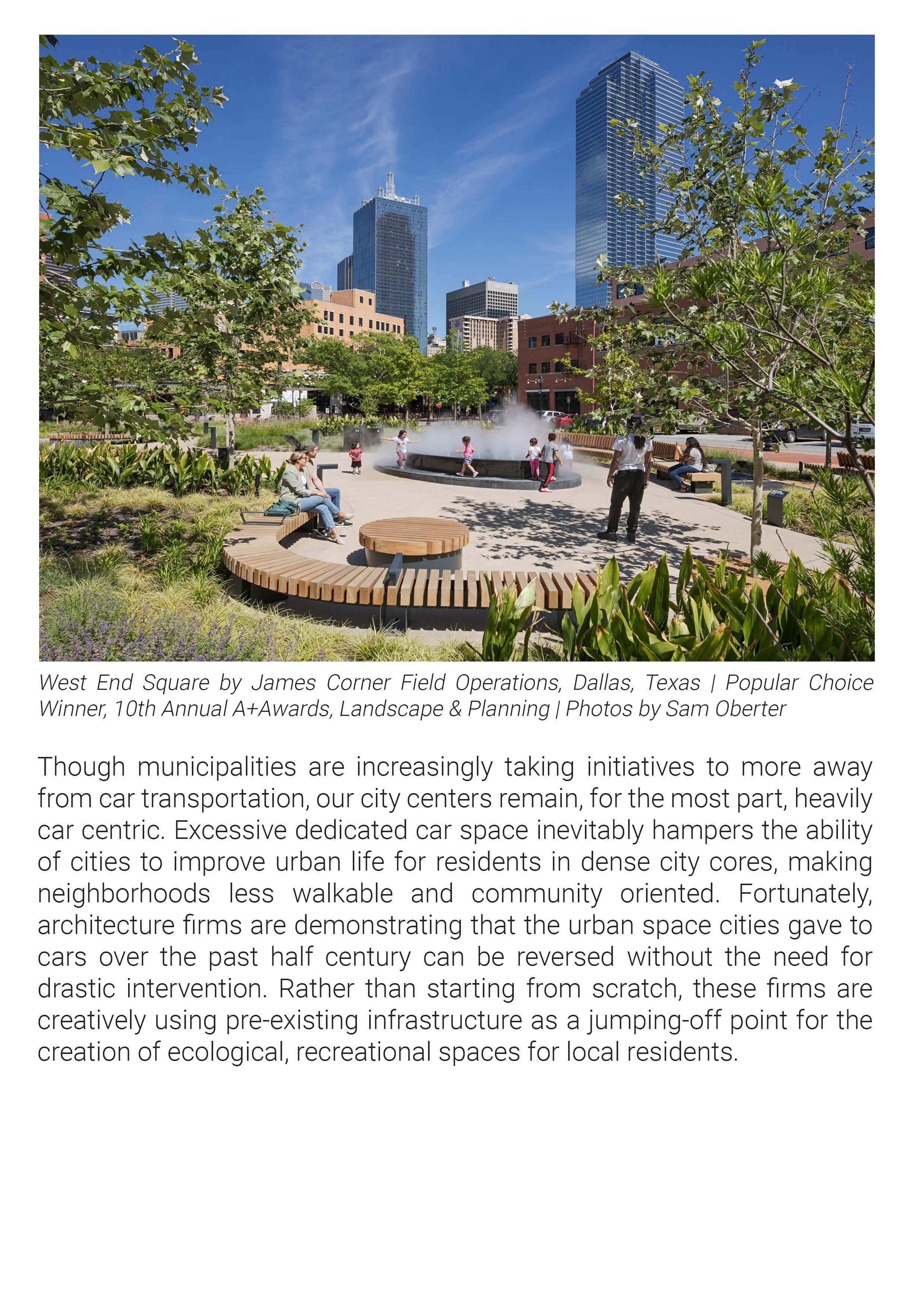 West End Square by James Corner Field Operations, Dallas, Texas | Popular Choice Winner, 10th Annual A+Awards, Landscape & Planning | Photos by Sam Oberter

Though municipalities are increasingly taking initiatives to more away from car transportation, our city centers remain, for the most part, heavily car centric. Excessive dedicated car space inevitably hampers the ability of cities to improve urban life for residents in dense city cores, making neighborhoods less walkable and community oriented. Fortunately, architecture firms are demonstrating that the urban space cities gave to cars over the past half century can be reversed without the need for drastic intervention. Rather than starting from scratch, these firms are creatively using pre-existing infrastructure as a jumping-off point for the creation of ecological, recreational spaces for local residents.